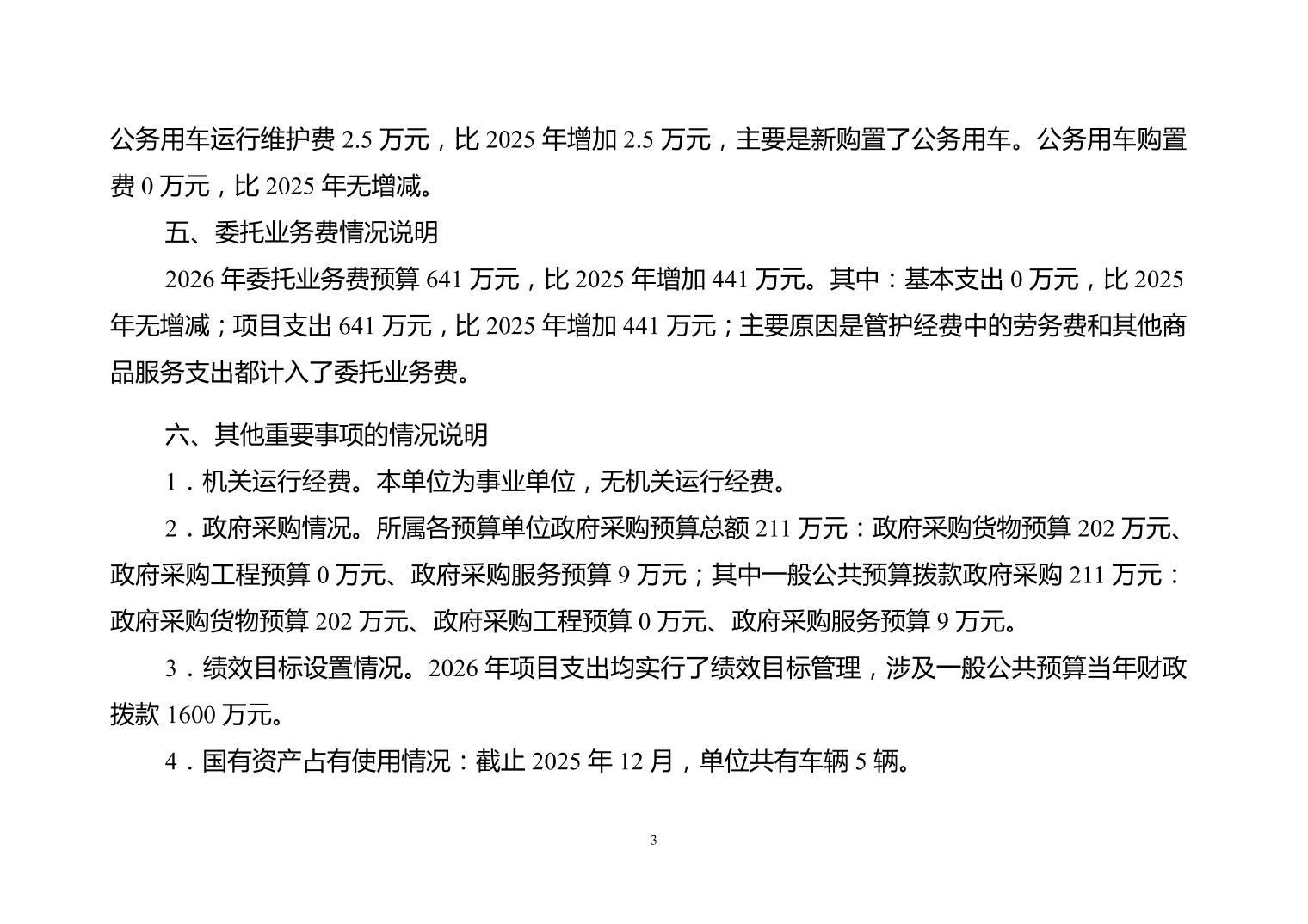 公务用车运行维护费 2.5 万元，比 2025 年增加 2.5 万元，主要是新购置了公务用车。公务用车购置费 0 万元，比 2025 年无增减。

五、委托业务费情况说明

2026 年委托业务费预算 641 万元，比 2025 年增加 441 万元。其中：基本支出 0 万元，比 2025 年无增减；项目支出 641 万元，比 2025 年增加 441 万元；主要原因是管护经费中的劳务费和其他商品服务支出都计入了委托业务费。

六、其他重要事项的情况说明

1．机关运行经费。本单位为事业单位，无机关运行经费。

2．政府采购情况。所属各预算单位政府采购预算总额 211 万元：政府采购货物预算 202 万元、政府采购工程预算 0 万元、政府采购服务预算 9 万元；其中一般公共预算拨款政府采购 211 万元：政府采购货物预算 202 万元、政府采购工程预算 0 万元、政府采购服务预算 9 万元。

3．绩效目标设置情况。2026 年项目支出均实行了绩效目标管理，涉及一般公共预算当年财政拨款 1600 万元。

4．国有资产占有使用情况：截止 2025 年 12 月，单位共有车辆 5 辆。

3